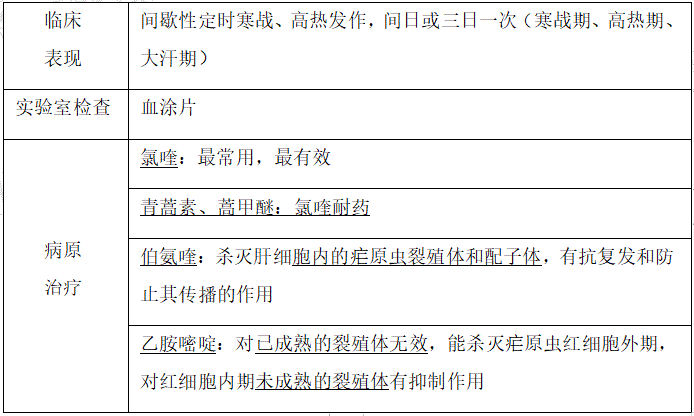 | 临床表现 | 间歇性定时寒战、高热发作，间日或三日一次（寒战期、高热期、大汗期） |
|---|---|
| 实验室检查 | 血涂片 |
| 病原治疗 | 氯喹：最常用，最有效 |
|  | 青蒿素、蒿甲醚：氯喹耐药 |
|  | 伯氨喹：杀灭肝细胞内的疟原虫裂殖体和配子体，有抗复发和防止其传播的作用 |
|  | 乙胺嘧啶：对已成熟的裂殖体无效，能杀灭疟原虫红细胞外期，对红细胞内期未成熟的裂殖体有抑制作用 |